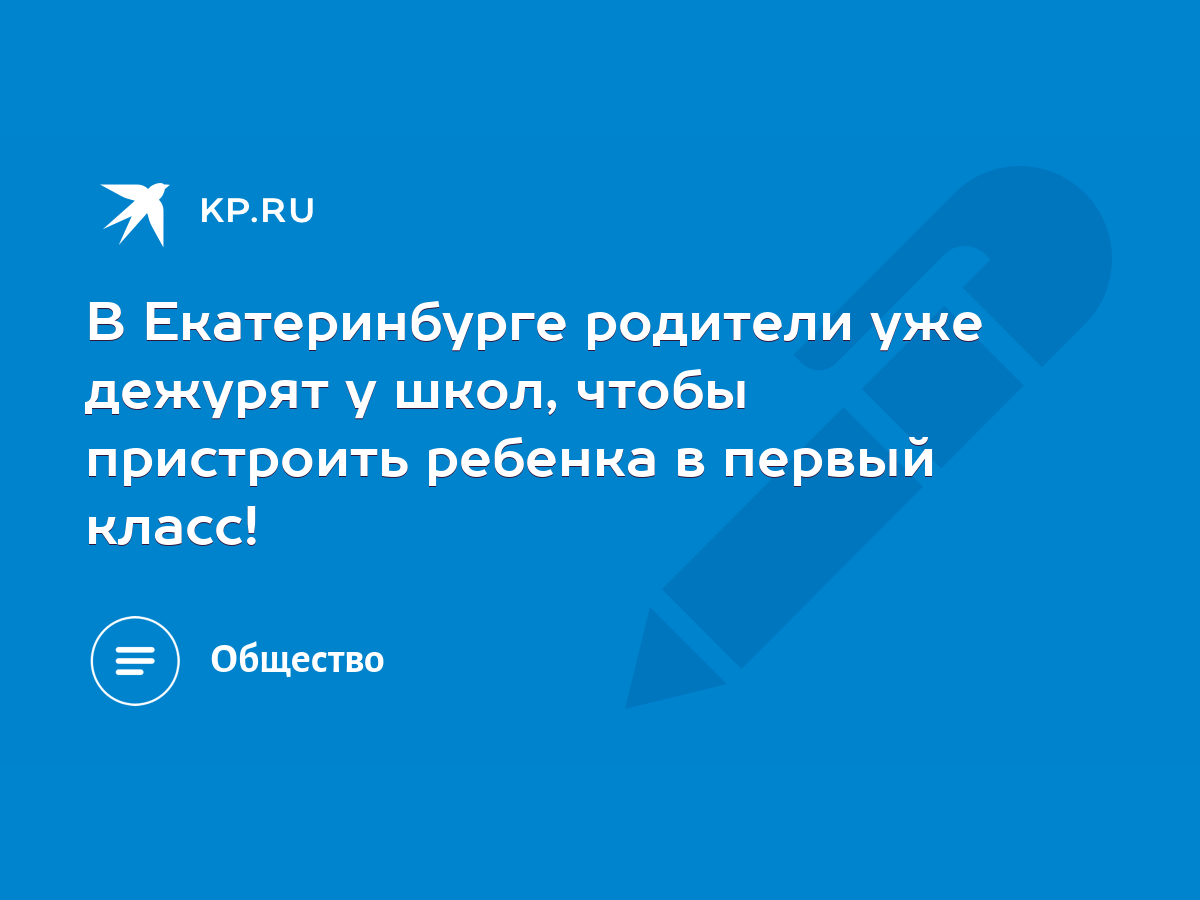 KP.RU

В Екатеринбурге родители уже дежурят у школ, чтобы пристроить ребенка в первый класс!

Общество